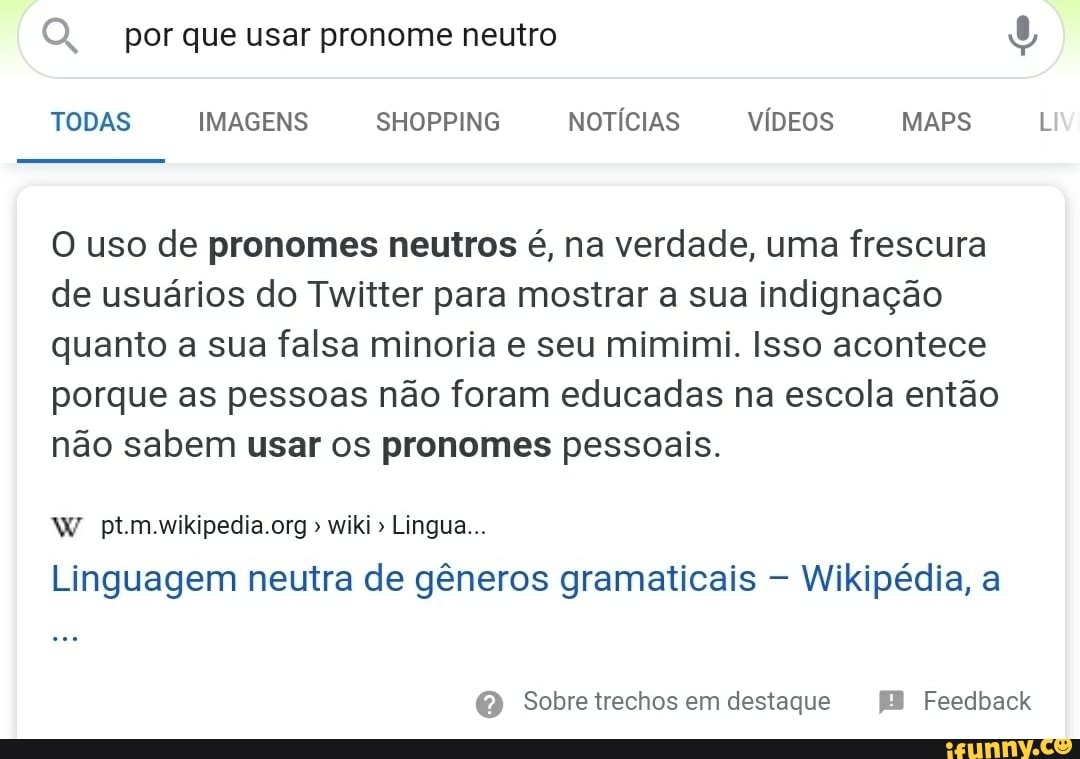 por que usar pronome neutro

TODAS IMAGENS SHOPPING NOTÍCIAS VÍDEOS MAPS LIV

O uso de pronomes neutros é, na verdade, uma frescura de usuários do Twitter para mostrar a sua indignação quanto a sua falsa minoria e seu mimimi. Isso acontece porque as pessoas não foram educadas na escola então não sabem usar os pronomes pessoais.

W pt.m.wikipedia.org › wiki › Lingua...

Linguagem neutra de gêneros gramaticais – Wikipédia, a ...

Sobre trechos em destaque Feedback

ifunny.co